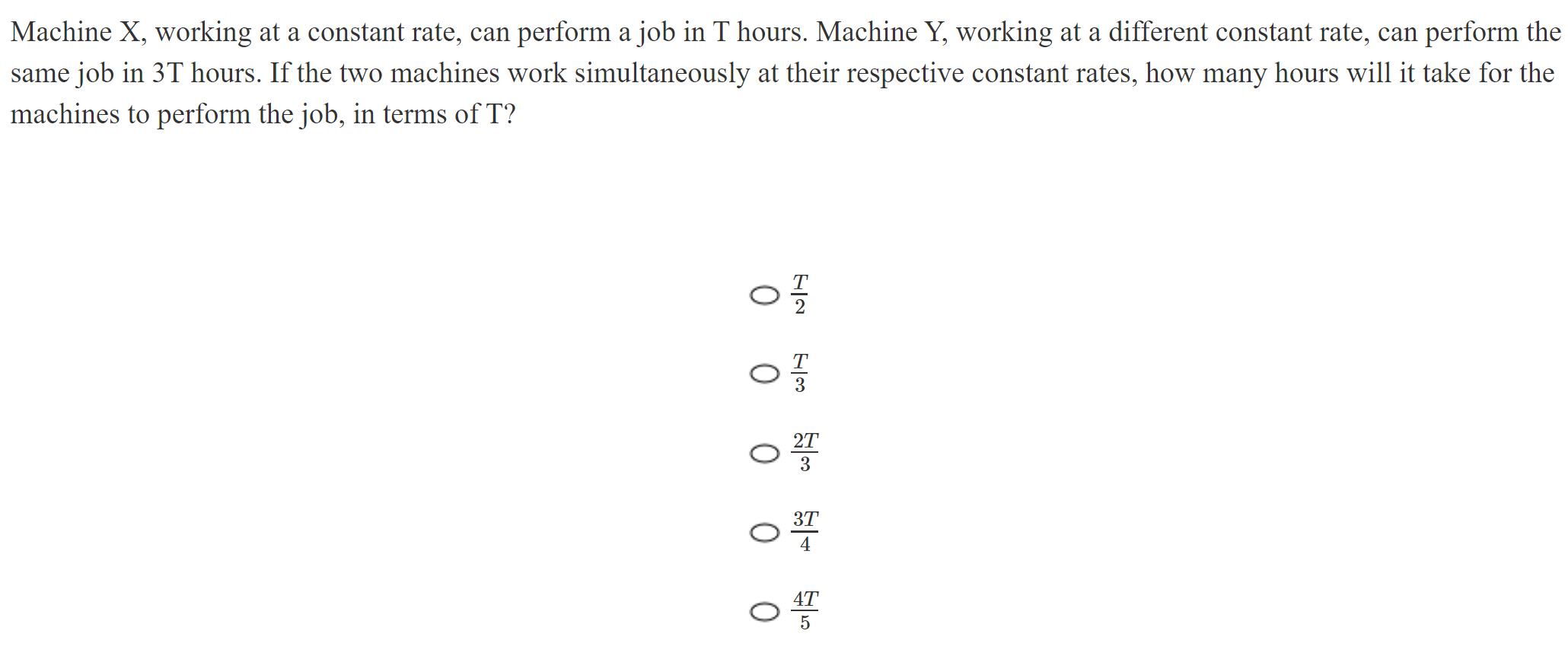 Machine X, working at a constant rate, can perform a job in T hours. Machine Y, working at a different constant rate, can perform the same job in 3T hours. If the two machines work simultaneously at their respective constant rates, how many hours will it take for the machines to perform the job, in terms of T?

$\frac{T}{2}$

$\frac{T}{3}$

$\frac{2T}{3}$

$\frac{3T}{4}$

$\frac{4T}{5}$